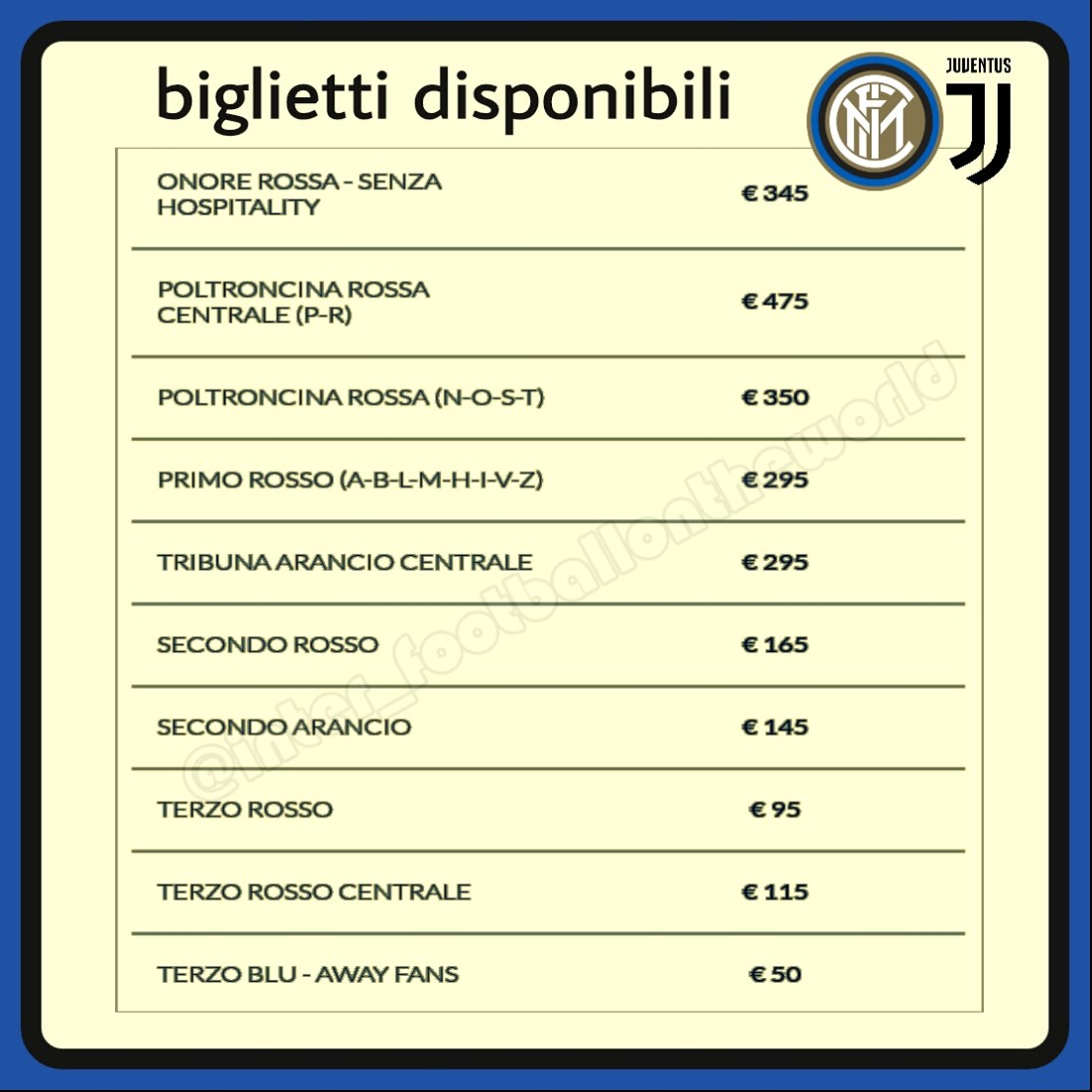 biglietti disponibili

JUVENTUS

| ONORE ROSSA - SENZA HOSPITALITY | € 345 |
|---|---|
| POLTRONCINA ROSSA CENTRALE (P-R) | € 475 |
| POLTRONCINA ROSSA (N-O-S-T) | € 350 |
| PRIMO ROSSO (A-B-L-M-H-I-V-Z) | € 295 |
| TRIBUNA ARANCIO CENTRALE | € 295 |
| SECONDO ROSSO | € 165 |
| SECONDO ARANCIO | € 145 |
| TERZO ROSSO | € 95 |
| TERZO ROSSO CENTRALE | € 115 |
| TERZO BLU - AWAY FANS | € 50 |

@inter_footballontheworld